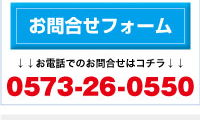 お問合せフォーム

↓↓お電話でのお問合せはコチラ↓↓

0573-26-0550